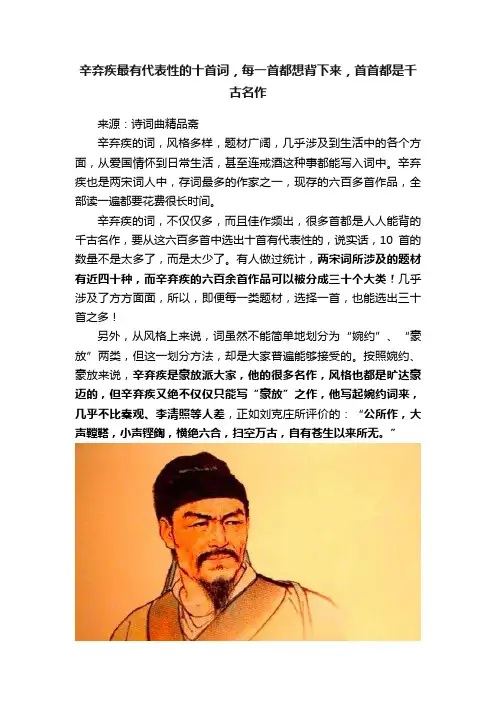 辛弃疾最有代表性的十首词，每一首都想背下来，首首都是千古名作

来源：诗词曲精品斋

辛弃疾的词，风格多样，题材广阔，几乎涉及到生活中的各个方面，从爱国情怀到日常生活，甚至连戒酒这种事都能写入词中。辛弃疾也是两宋词人中，存词最多的作家之一，现存的六百多首作品，全部读一遍都要花费很长时间。

辛弃疾的词，不仅仅多，而且佳作频出，很多首都是人人能背的千古名作，要从这六百多首中选出十首有代表性的，说实话，10 首的数量不是太多了，而是太少了。有人做过统计，两宋词所涉及的题材有近四十种，而辛弃疾的六百余首作品可以被分成三十个大类！几乎涉及了方方面面，所以，即便每一类题材，选择一首，也能选出三十首之多！

另外，从风格上来说，词虽然不能简单地划分为“婉约”、“豪放”两类，但这一划分方法，却是大家普遍能够接受的。按照婉约、豪放来说，辛弃疾是豪放派大家，他的很多名作，风格也都是旷达豪迈的，但辛弃疾又绝不仅仅只能写“豪放”之作，他写起婉约词来，几乎不比秦观、李清照等人差，正如刘克庄所评价的：“公所作，大声鞺鞳，小声铿鍧，横绝六合，扫空万古，自有苍生以来所无。”